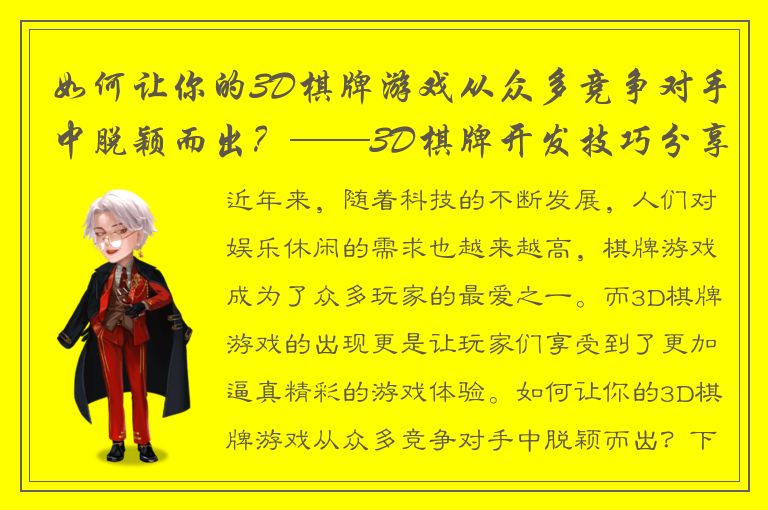 如何让你的3D棋牌游戏从众多竞争对手中脱颖而出？——3D棋牌开发技巧分享

近年来，随着科技的不断发展，人们对娱乐休闲的需求也越来越高，棋牌游戏成为了众多玩家的最爱之一。而3D棋牌游戏的出现更是让玩家们享受到了更加逼真精彩的游戏体验。如何让你的3D棋牌游戏从众多竞争对手中脱颖而出？下